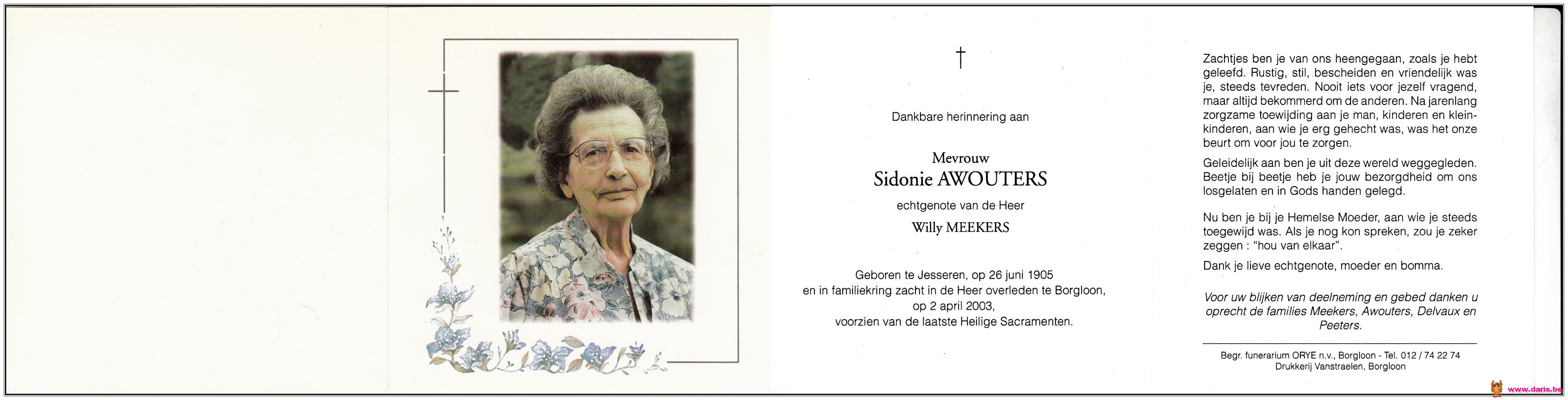 †

Dankbare herinnering aan

Mevrouw
Sidonie AWOUTERS

echtgenote van de Heer

Willy MEEKERS

Geboren te Jesseren, op 26 juni 1905
en in familiekring zacht in de Heer overleden te Borgloon,
op 2 april 2003,
voorzien van de laatste Heilige Sacramenten.

Zachtjes ben je van ons heengegaan, zoals je hebt geleefd. Rustig, stil, bescheiden en vriendelijk was je, steeds tevreden. Nooit iets voor jezelf vragend, maar altijd bekommerd om de anderen. Na jarenlang zorgzame toewijding aan je man, kinderen en kleinkinderen, aan wie je erg gehecht was, was het onze beurt om voor jou te zorgen.

Geleidelijk aan ben je uit deze wereld weggegleden. Beetje bij beetje heb je jouw bezorgdheid om ons losgelaten en in Gods handen gelegd.

Nu ben je bij je Hemelse Moeder, aan wie je steeds toegewijd was. Als je nog kon spreken, zou je zeker zeggen : "hou van elkaar".

Dank je lieve echtgenote, moeder en bomma.

Voor uw blijken van deelneming en gebed danken u oprecht de families Meekers, Awouters, Delvaux en Peeters.

Begr. funerarium ORYE n.v., Borgloon - Tel. 012 / 74 22 74
Drukkerij Vanstraelen, Borgloon

www.daris.be